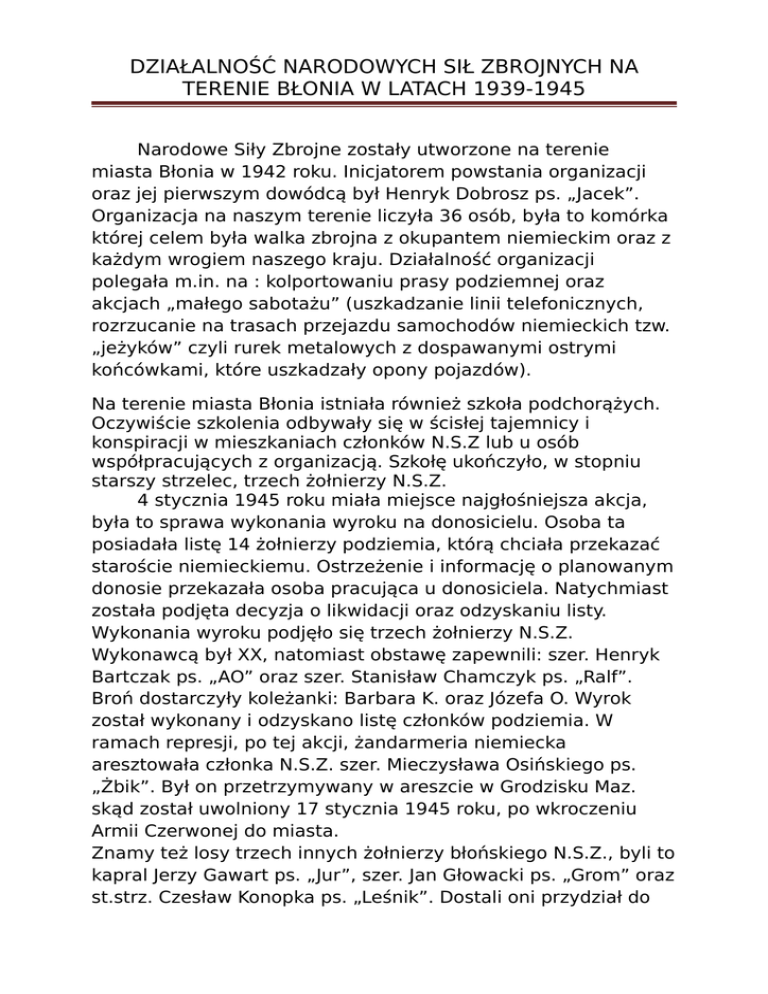 DZIAŁALNOŚĆ NARODOWYCH SIŁ ZBROJNYCH NA TERENIE BŁONIA W LATACH 1939-1945

Narodowe Siły Zbrojne zostały utworzone na terenie miasta Błonia w 1942 roku. Inicjatorem powstania organizacji oraz jej pierwszym dowódcą był Henryk Dobrosz ps. „Jacek". Organizacja na naszym terenie liczyła 36 osób, była to komórka której celem była walka zbrojna z okupantem niemieckim oraz z każdym wrogiem naszego kraju. Działalność organizacji polegała m.in. na : kolportowaniu prasy podziemnej oraz akcjach „małego sabotażu" (uszkadzanie linii telefonicznych, rozrzucanie na trasach przejazdu samochodów niemieckich tzw. „jeżyków" czyli rurek metalowych z dospawanymi ostrymi końcówkami, które uszkadzały opony pojazdów).

Na terenie miasta Błonia istniała również szkoła podchorążych. Oczywiście szkolenia odbywały się w ścisłej tajemnicy i konspiracji w mieszkaniach członków N.S.Z lub u osób współpracujących z organizacją. Szkołę ukończyło, w stopniu starszy strzelec, trzech żołnierzy N.S.Z.

4 stycznia 1945 roku miała miejsce najgłośniejsza akcja, była to sprawa wykonania wyroku na donosicielu. Osoba ta posiadała listę 14 żołnierzy podziemia, którą chciała przekazać staroście niemieckiemu. Ostrzeżenie i informację o planowanym donosie przekazała osoba pracująca u donosiciela. Natychmiast została podjęta decyzja o likwidacji oraz odzyskaniu listy. Wykonania wyroku podjęło się trzech żołnierzy N.S.Z. Wykonawcą był XX, natomiast obstawę zapewnili: szer. Henryk Bartczak ps. „AO" oraz szer. Stanisław Chamczyk ps. „Ralf". Broń dostarczyły koleżanki: Barbara K. oraz Józefa O. Wyrok został wykonany i odzyskano listę członków podziemia. W ramach represji, po tej akcji, żandarmeria niemiecka aresztowała członka N.S.Z. szer. Mieczysława Osińskiego ps. „Żbik". Był on przetrzymywany w areszcie w Grodzisku Maz. skąd został uwolniony 17 stycznia 1945 roku, po wkroczeniu Armii Czerwonej do miasta.

Znamy też losy trzech innych żołnierzy błońskiego N.S.Z., byli to kapral Jerzy Gawart ps. „Jur", szer. Jan Głowacki ps. „Grom" oraz st.strz. Czesław Konopka ps. „Leśnik". Dostali oni przydział do